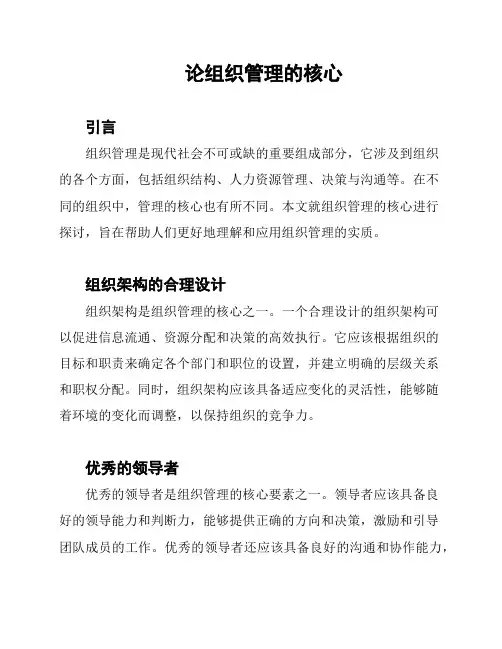 论组织管理的核心

引言

组织管理是现代社会不可或缺的重要组成部分，它涉及到组织的各个方面，包括组织结构、人力资源管理、决策与沟通等。在不同的组织中，管理的核心也有所不同。本文就组织管理的核心进行探讨，旨在帮助人们更好地理解和应用组织管理的实质。

组织架构的合理设计

组织架构是组织管理的核心之一。一个合理设计的组织架构可以促进信息流通、资源分配和决策的高效执行。它应该根据组织的目标和职责来确定各个部门和职位的设置，并建立明确的层级关系和职权分配。同时，组织架构应该具备适应变化的灵活性，能够随着环境的变化而调整，以保持组织的竞争力。

优秀的领导者

优秀的领导者是组织管理的核心要素之一。领导者应该具备良好的领导能力和判断力，能够提供正确的方向和决策，激励和引导团队成员的工作。优秀的领导者还应该具备良好的沟通和协作能力，